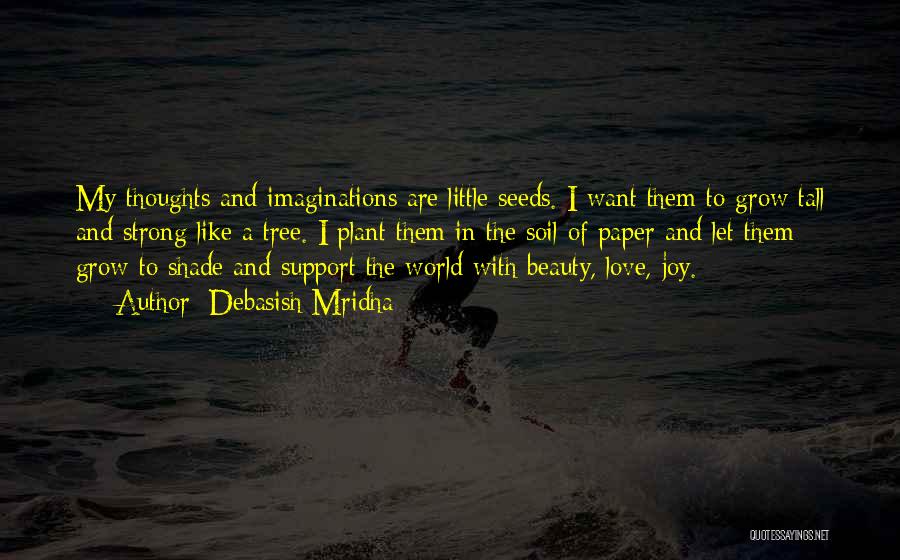 My thoughts and imaginations are little seeds. I want them to grow tall and strong like a tree. I plant them in the soil of paper and let them grow to shade and support the world with beauty, love, joy.

— Author: Debasish Mridha

QUOTESSAYINGS.NET